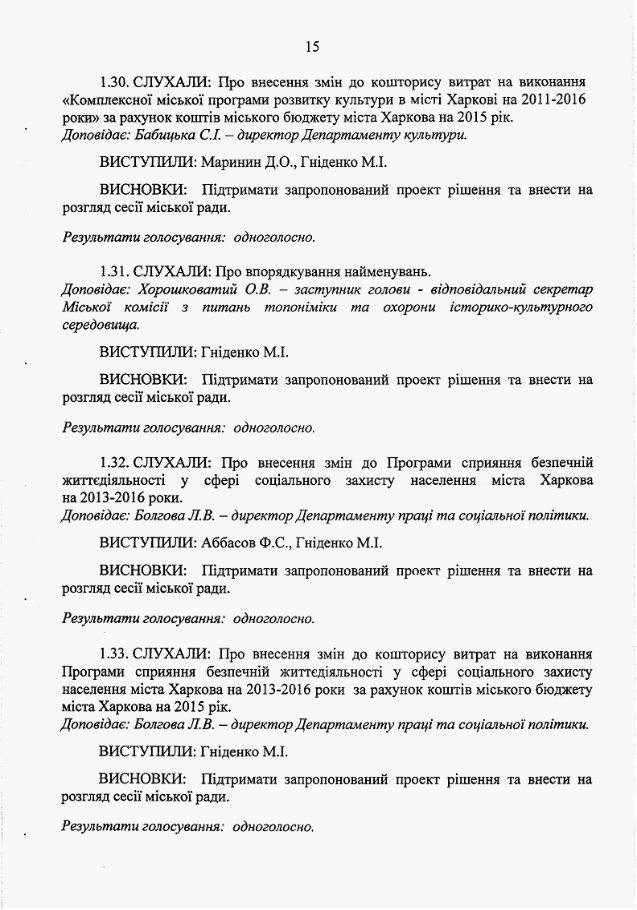 15

1.30. СЛУХАЛИ: Про внесення змін до кошторису витрат на виконання «Комплексної міської програми розвитку культури в місті Харкові на 2011-2016 роки» за рахунок коштів міського бюджету міста Харкова на 2015 рік.
Доповідає: Бабицька С.І. – директор Департаменту культури.

ВИСТУПИЛИ: Маринин Д.О., Гніденко М.І.

ВИСНОВКИ: Підтримати запропонований проект рішення та внести на розгляд сесії міської ради.

Результати голосування: одноголосно.

1.31. СЛУХАЛИ: Про впорядкування найменувань.
Доповідає: Хорошковатий О.В. – заступник голови - відповідальний секретар Міської комісії з питань топоніміки та охорони історико-культурного середовища.

ВИСТУПИЛИ: Гніденко М.І.

ВИСНОВКИ: Підтримати запропонований проект рішення та внести на розгляд сесії міської ради.

Результати голосування: одноголосно.

1.32. СЛУХАЛИ: Про внесення змін до Програми сприяння безпечній життєдіяльності у сфері соціального захисту населення міста Харкова на 2013-2016 роки.
Доповідає: Болгова Л.В. – директор Департаменту праці та соціальної політики.

ВИСТУПИЛИ: Аббасов Ф.С., Гніденко М.І.

ВИСНОВКИ: Підтримати запропонований проект рішення та внести на розгляд сесії міської ради.

Результати голосування: одноголосно.

1.33. СЛУХАЛИ: Про внесення змін до кошторису витрат на виконання Програми сприяння безпечній життєдіяльності у сфері соціального захисту населення міста Харкова на 2013-2016 роки за рахунок коштів міського бюджету міста Харкова на 2015 рік.
Доповідає: Болгова Л.В. – директор Департаменту праці та соціальної політики.

ВИСТУПИЛИ: Гніденко М.І.

ВИСНОВКИ: Підтримати запропонований проект рішення та внести на розгляд сесії міської ради.

Результати голосування: одноголосно.